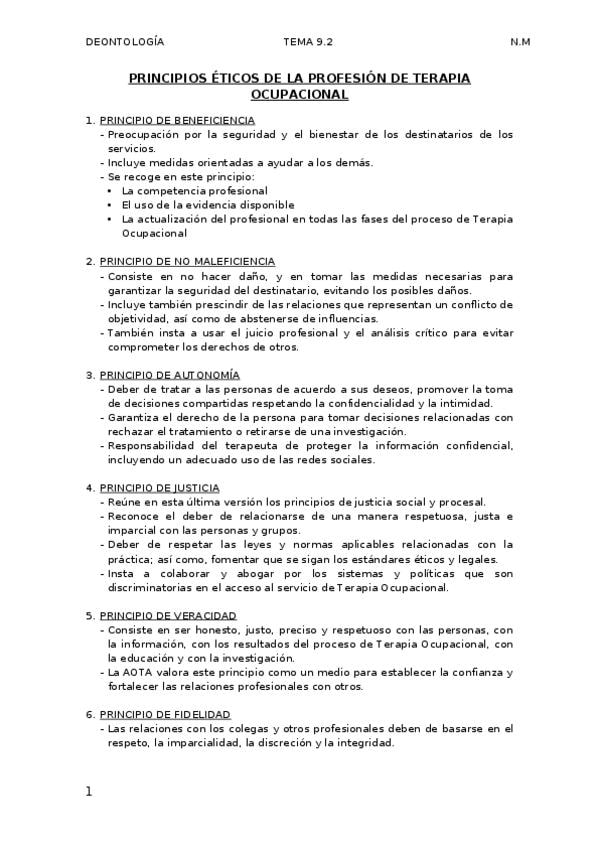 DEONTOLOGÍA TEMA 9.2 N.M

PRINCIPIOS ÉTICOS DE LA PROFESIÓN DE TERAPIA OCUPACIONAL

1. PRINCIPIO DE BENEFICIENCIA
- Preocupación por la seguridad y el bienestar de los destinatarios de los servicios.
- Incluye medidas orientadas a ayudar a los demás.
- Se recoge en este principio:
• La competencia profesional
• El uso de la evidencia disponible
• La actualización del profesional en todas las fases del proceso de Terapia Ocupacional

2. PRINCIPIO DE NO MALEFICIENCIA
- Consiste en no hacer daño, y en tomar las medidas necesarias para garantizar la seguridad del destinatario, evitando los posibles daños.
- Incluye también prescindir de las relaciones que representan un conflicto de objetividad, así como de abstenerse de influencias.
- También insta a usar el juicio profesional y el análisis crítico para evitar comprometer los derechos de otros.

3. PRINCIPIO DE AUTONOMÍA
- Deber de tratar a las personas de acuerdo a sus deseos, promover la toma de decisiones compartidas respetando la confidencialidad y la intimidad.
- Garantiza el derecho de la persona para tomar decisiones relacionadas con rechazar el tratamiento o retirarse de una investigación.
- Responsabilidad del terapeuta de proteger la información confidencial, incluyendo un adecuado uso de las redes sociales.

4. PRINCIPIO DE JUSTICIA
- Reúne en esta última versión los principios de justicia social y procesal.
- Reconoce el deber de relacionarse de una manera respetuosa, justa e imparcial con las personas y grupos.
- Deber de respetar las leyes y normas aplicables relacionadas con la práctica; así como, fomentar que se sigan los estándares éticos y legales.
- Insta a colaborar y abogar por los sistemas y políticas que son discriminatorias en el acceso al servicio de Terapia Ocupacional.

5. PRINCIPIO DE VERACIDAD
- Consiste en ser honesto, justo, preciso y respetuoso con las personas, con la información, con los resultados del proceso de Terapia Ocupacional, con la educación y con la investigación.
- La AOTA valora este principio como un medio para establecer la confianza y fortalecer las relaciones profesionales con otros.

6. PRINCIPIO DE FIDELIDAD
- Las relaciones con los colegas y otros profesionales deben de basarse en el respeto, la imparcialidad, la discreción y la integridad.

1